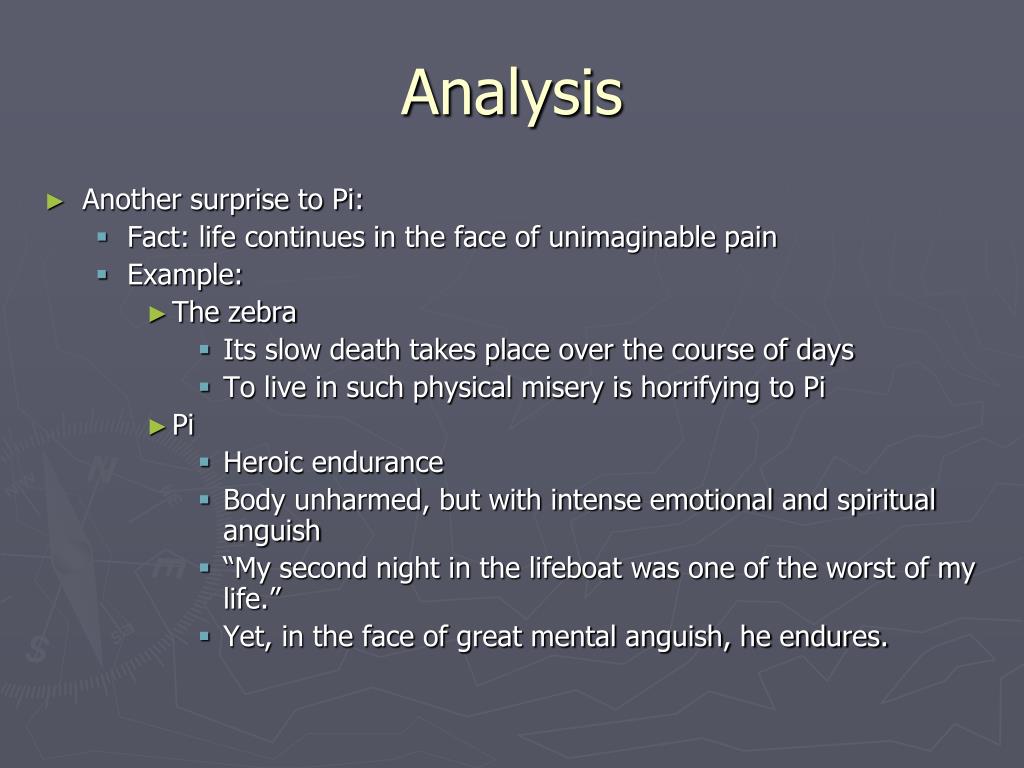 Analysis

► Another surprise to Pi:
▪ Fact: life continues in the face of unimaginable pain
▪ Example:
► The zebra
▪ Its slow death takes place over the course of days
▪ To live in such physical misery is horrifying to Pi
► Pi
▪ Heroic endurance
▪ Body unharmed, but with intense emotional and spiritual anguish
▪ “My second night in the lifeboat was one of the worst of my life.”
▪ Yet, in the face of great mental anguish, he endures.